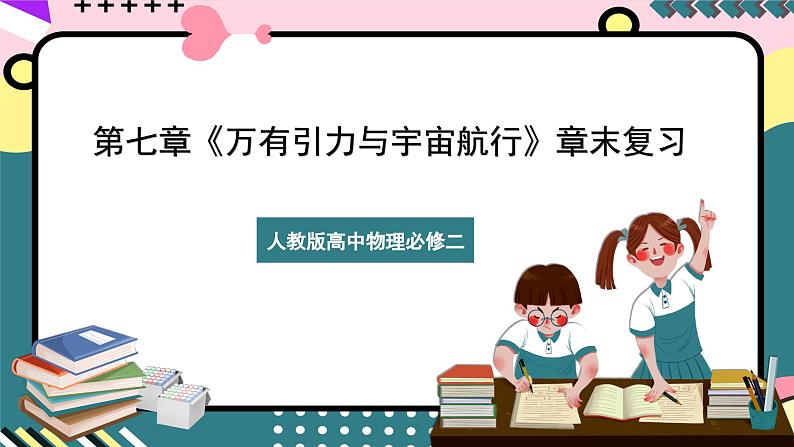 第七章《万有引力与宇宙航行》章末复习

人教版高中物理必修二